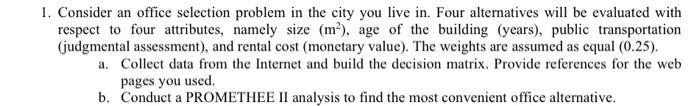 1. Consider an office selection problem in the city you live in. Four alternatives will be evaluated with respect to four attributes, namely size ($m^2$), age of the building (years), public transportation (judgmental assessment), and rental cost (monetary value). The weights are assumed as equal (0.25).

a. Collect data from the Internet and build the decision matrix. Provide references for the web pages you used.

b. Conduct a PROMETHEE II analysis to find the most convenient office alternative.